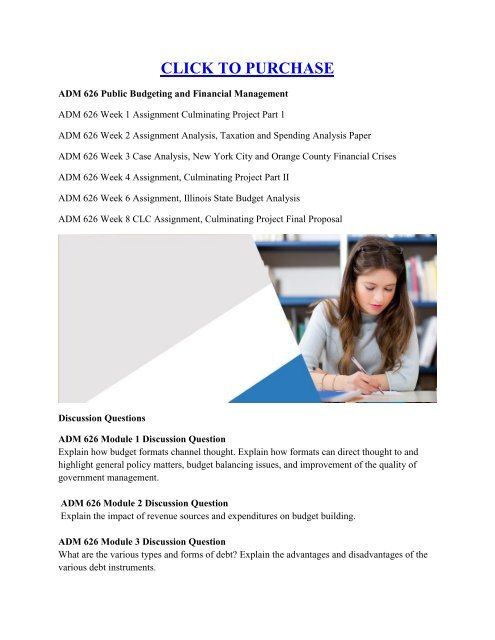 CLICK TO PURCHASE

ADM 626 Public Budgeting and Financial Management

ADM 626 Week 1 Assignment Culminating Project Part 1

ADM 626 Week 2 Assignment Analysis, Taxation and Spending Analysis Paper

ADM 626 Week 3 Case Analysis, New York City and Orange County Financial Crises

ADM 626 Week 4 Assignment, Culminating Project Part II

ADM 626 Week 6 Assignment, Illinois State Budget Analysis

ADM 626 Week 8 CLC Assignment, Culminating Project Final Proposal

Discussion Questions

ADM 626 Module 1 Discussion Question
Explain how budget formats channel thought. Explain how formats can direct thought to and highlight general policy matters, budget balancing issues, and improvement of the quality of government management.

ADM 626 Module 2 Discussion Question
Explain the impact of revenue sources and expenditures on budget building.

ADM 626 Module 3 Discussion Question
What are the various types and forms of debt? Explain the advantages and disadvantages of the various debt instruments.